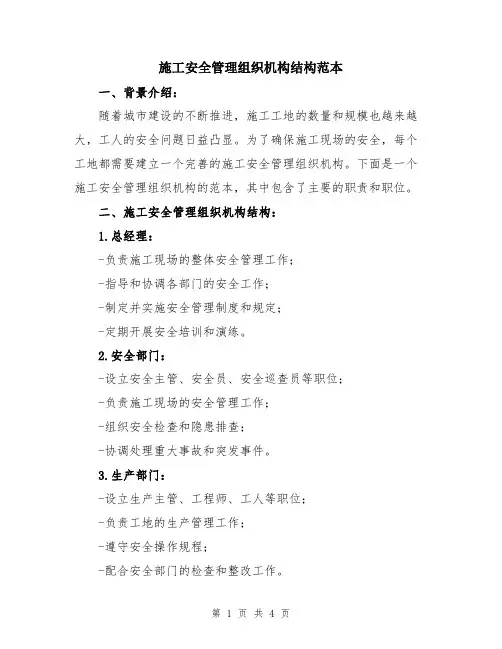 施工安全管理组织机构结构范本

一、背景介绍：

随着城市建设的不断推进，施工工地的数量和规模也越来越大，工人的安全问题日益凸显。为了确保施工现场的安全，每个工地都需要建立一个完善的施工安全管理组织机构。下面是一个施工安全管理组织机构的范本，其中包含了主要的职责和职位。

二、施工安全管理组织机构结构：

1.总经理：

-负责施工现场的整体安全管理工作；

-指导和协调各部门的安全工作；

-制定并实施安全管理制度和规定；

-定期开展安全培训和演练。

2.安全部门：

-设立安全主管、安全员、安全巡查员等职位；

-负责施工现场的安全管理工作；

-组织安全检查和隐患排查；

-协调处理重大事故和突发事件。

3.生产部门：

-设立生产主管、工程师、工人等职位；

-负责工地的生产管理工作；

-遵守安全操作规程；

-配合安全部门的检查和整改工作。

第 1 页 共 4 页